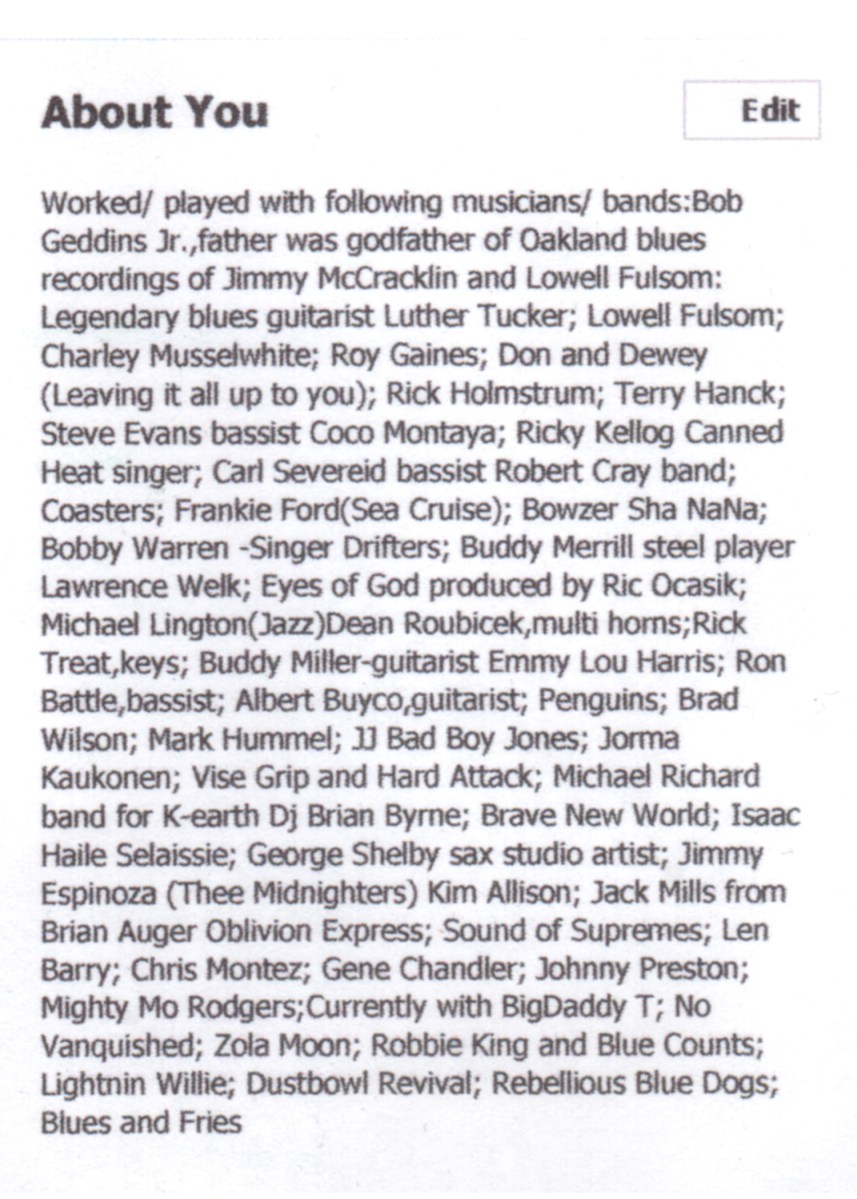 About You

Edit

Worked/ played with following musicians/ bands:Bob Geddins Jr.,father was godfather of Oakland blues recordings of Jimmy McCracklin and Lowell Fulsom: Legendary blues guitarist Luther Tucker; Lowell Fulsom; Charley Musselwhite; Roy Gaines; Don and Dewey (Leaving it all up to you); Rick Holmstrum; Terry Hanck; Steve Evans bassist Coco Montaya; Ricky Kellog Canned Heat singer; Carl Severeid bassist Robert Cray band; Coasters; Frankie Ford(Sea Cruise); Bowzer Sha NaNa; Bobby Warren -Singer Drifters; Buddy Merrill steel player Lawrence Welk; Eyes of God produced by Ric Ocasik; Michael Lington(Jazz)Dean Roubicek,multi horns;Rick Treat,keys; Buddy Miller-guitarist Emmy Lou Harris; Ron Battle,bassist; Albert Buyco,guitarist; Penguins; Brad Wilson; Mark Hummel; JJ Bad Boy Jones; Jorma Kaukonen; Vise Grip and Hard Attack; Michael Richard band for K-earth Dj Brian Byrne; Brave New World; Isaac Haile Selaissie; George Shelby sax studio artist; Jimmy Espinoza (Thee Midnighters) Kim Allison; Jack Mills from Brian Auger Oblivion Express; Sound of Supremes; Len Barry; Chris Montez; Gene Chandler; Johnny Preston; Mighty Mo Rodgers;Currently with BigDaddy T; No Vanquished; Zola Moon; Robbie King and Blue Counts; Lightnin Willie; Dustbowl Revival; Rebellious Blue Dogs; Blues and Fries